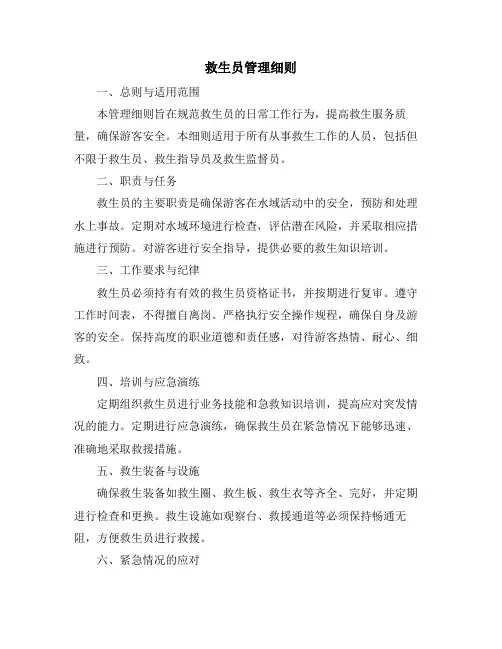 救生员管理细则

一、总则与适用范围

本管理细则旨在规范救生员的日常工作行为，提高救生服务质量，确保游客安全。本细则适用于所有从事救生工作的人员，包括但不限于救生员、救生指导员及救生监督员。

二、职责与任务

救生员的主要职责是确保游客在水域活动中的安全，预防和处理水上事故。定期对水域环境进行检查，评估潜在风险，并采取相应措施进行预防。对游客进行安全指导，提供必要的救生知识培训。

三、工作要求与纪律

救生员必须持有有效的救生员资格证书，并按期进行复审。遵守工作时间表，不得擅自离岗。严格执行安全操作规程，确保自身及游客的安全。保持高度的职业道德和责任感，对待游客热情、耐心、细致。

四、培训与应急演练

定期组织救生员进行业务技能和急救知识培训，提高应对突发情况的能力。定期进行应急演练，确保救生员在紧急情况下能够迅速、准确地采取救援措施。

五、救生装备与设施

确保救生装备如救生圈、救生板、救生衣等齐全、完好，并定期进行检查和更换。救生设施如观察台、救援通道等必须保持畅通无阻，方便救生员进行救援。

六、紧急情况的应对